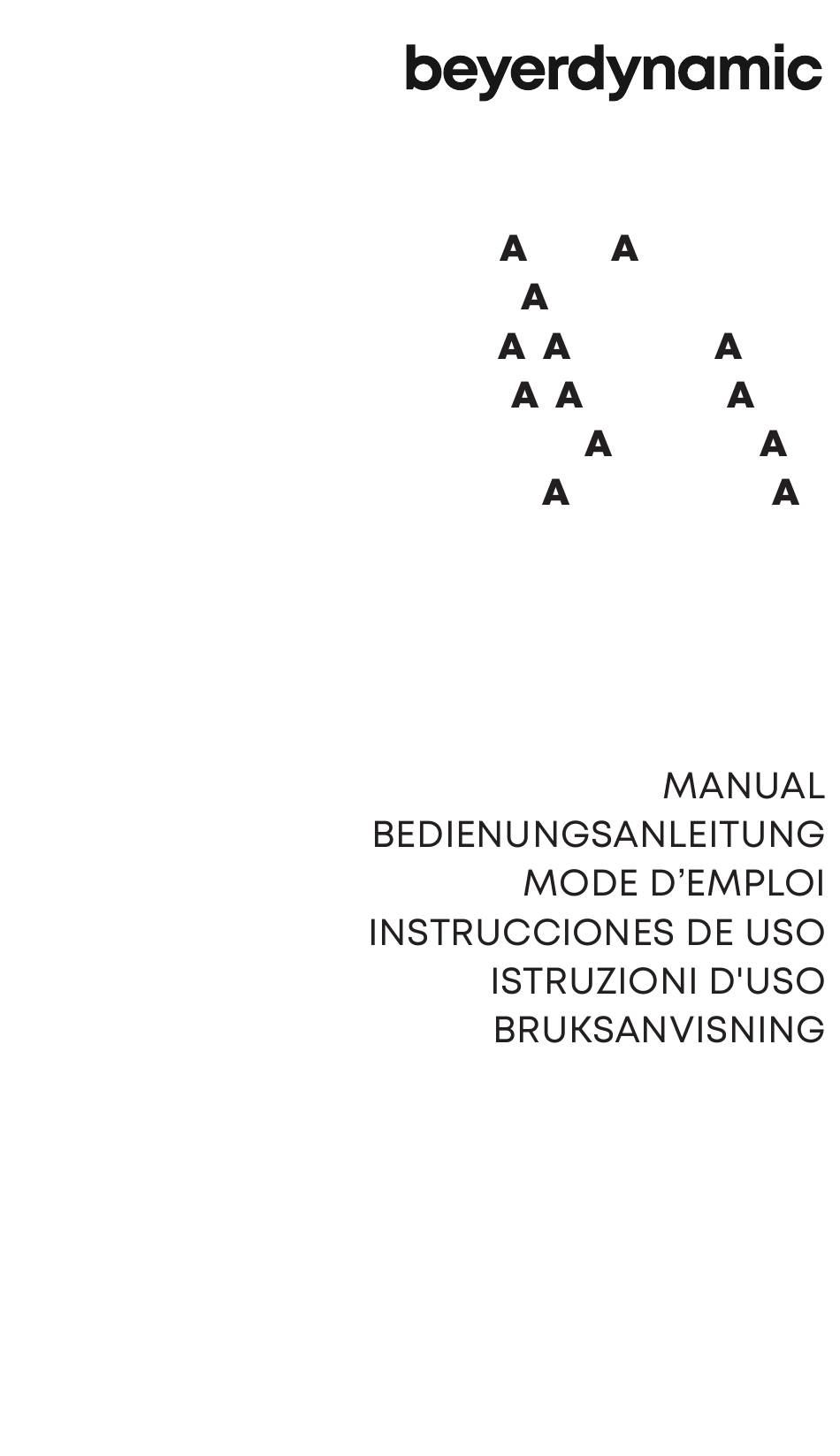 beyerdynamic

A A
A
A A A
A A A
A A
A A

MANUAL
BEDIENUNGSANLEITUNG
MODE D'EMPLOI
INSTRUCCIONES DE USO
ISTRUZIONI D'USO
BRUKSANVISNING